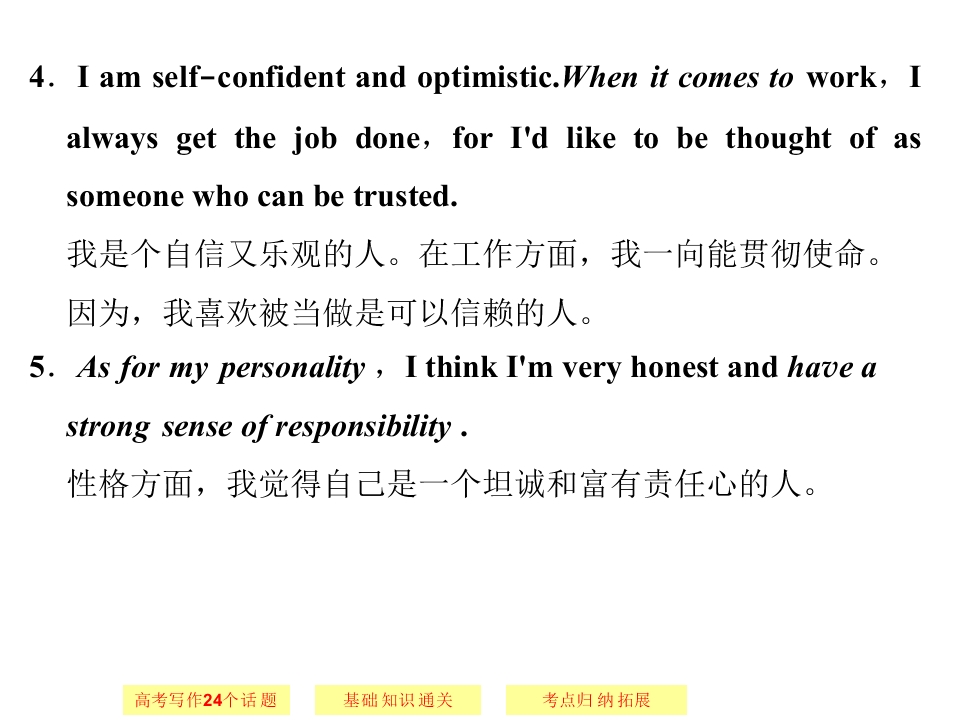 4．I am self-confident and optimistic.When it comes to work，I always get the job done，for I'd like to be thought of as someone who can be trusted.

我是个自信又乐观的人。在工作方面，我一向能贯彻使命。因为，我喜欢被当做是可以信赖的人。

5．As for my personality，I think I'm very honest and have a strong sense of responsibility .

性格方面，我觉得自己是一个坦诚和富有责任心的人。

高考写作24个话题

基础知识通关

考点归纳拓展